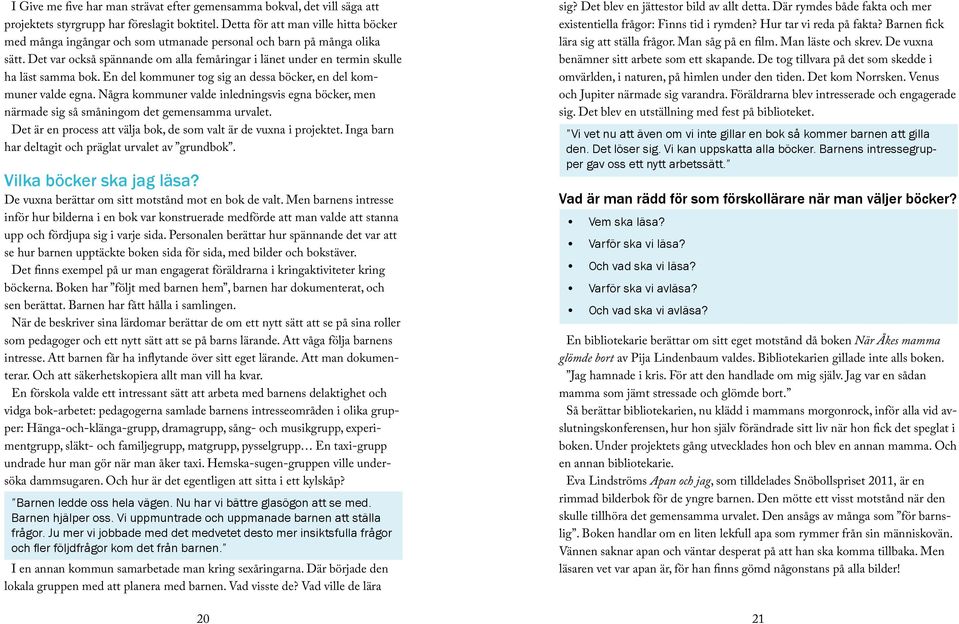 I Give me five har man strävat efter gemensamma bokval, det vill säga att projektets styrgrupp har föreslagit boktitel. Detta för att man ville hitta böcker med många ingångar och som utmanade personal och barn på många olika sätt. Det var också spännande om alla femåringar i länet under en termin skulle ha läst samma bok. En del kommuner tog sig an dessa böcker, en del kommuner valde egna. Några kommuner valde inledningsvis egna böcker, men närmade sig så småningom det gemensamma urvalet.

Det är en process att välja bok, de som valt är de vuxna i projektet. Inga barn har deltagit och präglat urvalet av "grundbok".

Vilka böcker ska jag läsa?

De vuxna berättar om sitt motstånd mot en bok de valt. Men barnens intresse inför hur bilderna i en bok var konstruerade medförde att man valde att stanna upp och fördjupa sig i varje sida. Personalen berättar hur spännande det var att se hur barnen upptäckte boken sida för sida, med bilder och bokstäver.

Det finns exempel på ur man engagerat föräldrarna i kringaktiviteter kring böckerna. Boken har "följt med barnen hem", barnen har dokumenterat, och sen berättat. Barnen har fått hålla i samlingen.

När de beskriver sina lärdomar berättar de om ett nytt sätt att se på sina roller som pedagoger och ett nytt sätt att se på barns lärande. Att våga följa barnens intresse. Att barnen får ha inflytande över sitt eget lärande. Att man dokumenterar. Och att säkerhetskopiera allt man vill ha kvar.

En förskola valde ett intressant sätt att arbeta med barnens delaktighet och vidga bok-arbetet: pedagogerna samlade barnens intresseområden i olika grupper: Hänga-och-klänga-grupp, dramagrupp, sång- och musikgrupp, experimentgrupp, släkt- och familjegrupp, matgrupp, pysselgrupp… En taxi-grupp undrade hur man gör när man åker taxi. Hemska-sugen-gruppen ville undersöka dammsugaren. Och hur är det egentligen att sitta i ett kylskåp?

"Barnen ledde oss hela vägen. Nu har vi bättre glasögon att se med. Barnen hjälper oss. Vi uppmuntrade och uppmanade barnen att ställa frågor. Ju mer vi jobbade med det medvetet desto mer insiktsfulla frågor och fler följdfrågor kom det från barnen."

I en annan kommun samarbetade man kring sexåringarna. Där började den lokala gruppen med att planera med barnen. Vad visste de? Vad ville de lära

20

sig? Det blev en jättestor bild av allt detta. Där rymdes både fakta och mer existentiella frågor: Finns tid i rymden? Hur tar vi reda på fakta? Barnen fick lära sig att ställa frågor. Man såg på en film. Man läste och skrev. De vuxna benämner sitt arbete som ett skapande. De tog tillvara på det som skedde i omvärlden, i naturen, på himlen under den tiden. Det kom Norrsken. Venus och Jupiter närmade sig varandra. Föräldrarna blev intresserade och engagerade sig. Det blev en utställning med fest på biblioteket.

"Vi vet nu att även om vi inte gillar en bok så kommer barnen att gilla den. Det löser sig. Vi kan uppskatta alla böcker. Barnens intressegrupper gav oss ett nytt arbetssätt."

Vad är man rädd för som förskollärare när man väljer böcker?

• Vem ska läsa?
• Varför ska vi läsa?
• Och vad ska vi läsa?
• Varför ska vi avläsa?
• Och vad ska vi avläsa?

En bibliotekarie berättar om sitt eget motstånd då boken När Åkes mamma glömde bort av Pija Lindenbaum valdes. Bibliotekarien gillade inte alls boken. "Jag hamnade i kris. För att den handlade om mig själv. Jag var en sådan mamma som jämt stressade och glömde bort."

Så berättar bibliotekarien, nu klädd i mammans morgonrock, inför alla vid avslutningskonferensen, hur hon själv förändrade sitt liv när hon fick det speglat i boken. Under projektets gång utvecklades hon och blev en annan mamma. Och en annan bibliotekarie.

Eva Lindströms Apan och jag, som tilldelades Snöbollspriset 2011, är en rimmad bilderbok för de yngre barnen. Den mötte ett visst motstånd när den skulle tillhöra det gemensamma urvalet. Den ansågs av många som "för barnslig". Boken handlar om en liten lekfull apa som rymmer från sin människovän. Vännen saknar apan och väntar desperat på att han ska komma tillbaka. Men läsaren vet var apan är, för han finns gömd någonstans på alla bilder!

21